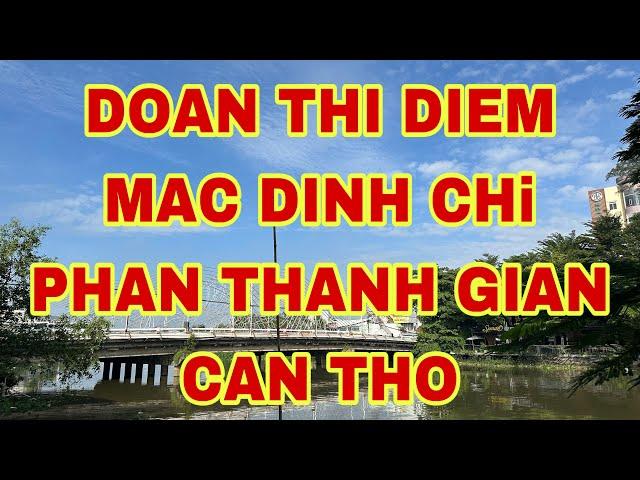 DOAN THI DIEM
MAC DINH CHi
PHAN THANH GIAN
CAN THO